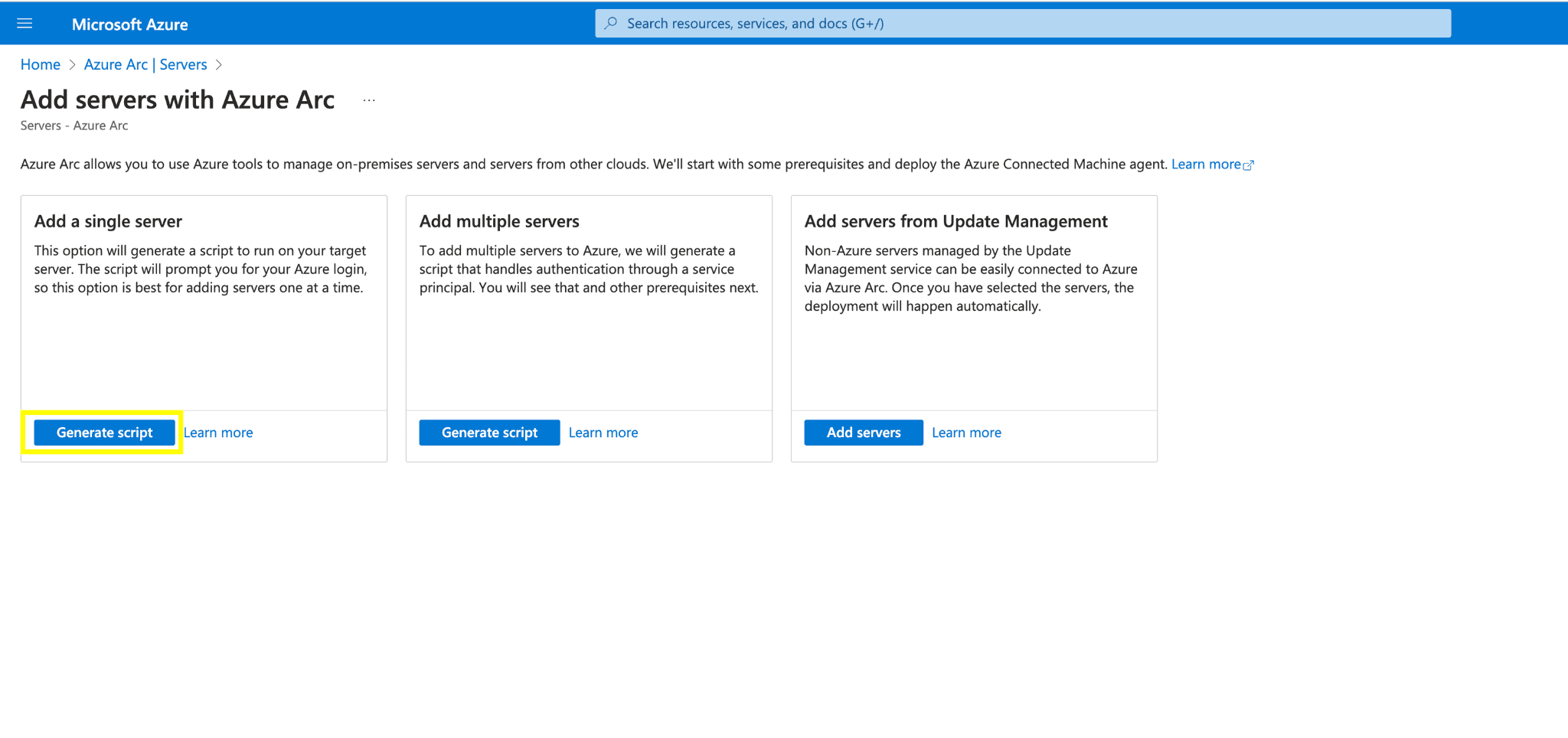 Microsoft Azure

Search resources, services, and docs (G+/)

Home > Azure Arc | Servers >

Add servers with Azure Arc ...

Servers - Azure Arc

Azure Arc allows you to use Azure tools to manage on-premises servers and servers from other clouds. We'll start with some prerequisites and deploy the Azure Connected Machine agent. Learn more

Add a single server

This option will generate a script to run on your target server. The script will prompt you for your Azure login, so this option is best for adding servers one at a time.

Generate script Learn more

Add multiple servers

To add multiple servers to Azure, we will generate a script that handles authentication through a service principal. You will see that and other prerequisites next.

Generate script Learn more

Add servers from Update Management

Non-Azure servers managed by the Update Management service can be easily connected to Azure via Azure Arc. Once you have selected the servers, the deployment will happen automatically.

Add servers Learn more